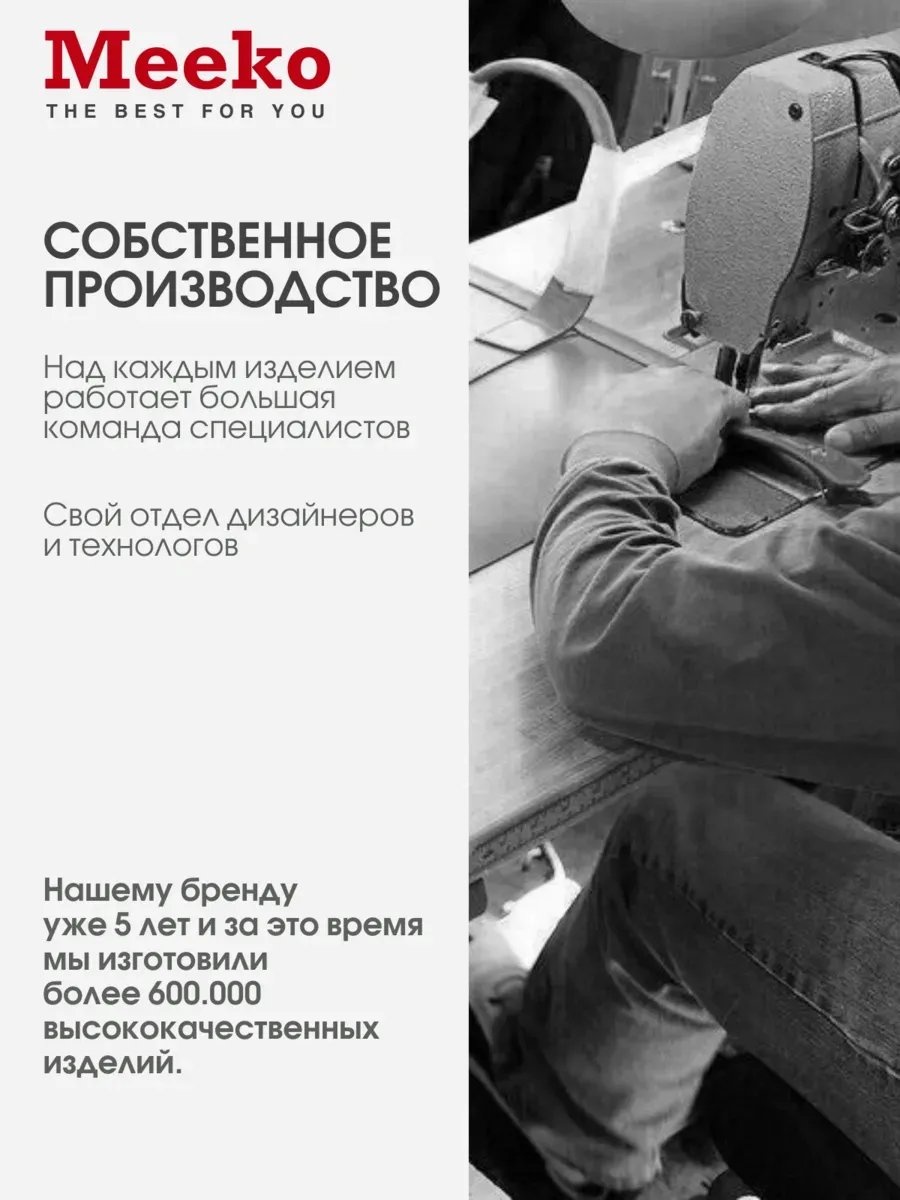 Meeko
THE BEST FOR YOU

СОБСТВЕННОЕ ПРОИЗВОДСТВО

Над каждым изделием работает большая команда специалистов

Свой отдел дизайнеров и технологов

Нашему бренду уже 5 лет и за это время мы изготовили более 600.000 высококачественных изделий.